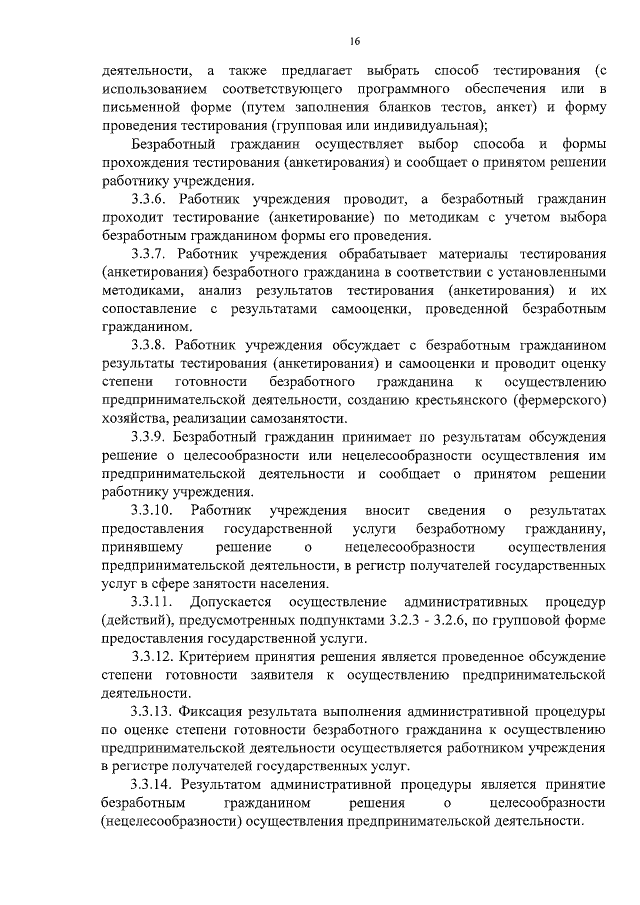 16

деятельности, а также предлагает выбрать способ тестирования (с использованием соответствующего программного обеспечения или в письменной форме (путем заполнения бланков тестов, анкет) и форму проведения тестирования (групповая или индивидуальная);

Безработный гражданин осуществляет выбор способа и формы прохождения тестирования (анкетирования) и сообщает о принятом решении работнику учреждения.

3.3.6. Работник учреждения проводит, а безработный гражданин проходит тестирование (анкетирование) по методикам с учетом выбора безработным гражданином формы его проведения.

3.3.7. Работник учреждения обрабатывает материалы тестирования (анкетирования) безработного гражданина в соответствии с установленными методиками, анализ результатов тестирования (анкетирования) и их сопоставление с результатами самооценки, проведенной безработным гражданином.

3.3.8. Работник учреждения обсуждает с безработным гражданином результаты тестирования (анкетирования) и самооценки и проводит оценку степени готовности безработного гражданина к осуществлению предпринимательской деятельности, созданию крестьянского (фермерского) хозяйства, реализации самозанятости.

3.3.9. Безработный гражданин принимает по результатам обсуждения решение о целесообразности или нецелесообразности осуществления им предпринимательской деятельности и сообщает о принятом решении работнику учреждения.

3.3.10. Работник учреждения вносит сведения о результатах предоставления государственной услуги безработному гражданину, принявшему решение о нецелесообразности осуществления предпринимательской деятельности, в регистр получателей государственных услуг в сфере занятости населения.

3.3.11. Допускается осуществление административных процедур (действий), предусмотренных подпунктами 3.2.3 - 3.2.6, по групповой форме предоставления государственной услуги.

3.3.12. Критерием принятия решения является проведенное обсуждение степени готовности заявителя к осуществлению предпринимательской деятельности.

3.3.13. Фиксация результата выполнения административной процедуры по оценке степени готовности безработного гражданина к осуществлению предпринимательской деятельности осуществляется работником учреждения в регистре получателей государственных услуг.

3.3.14. Результатом административной процедуры является принятие безработным гражданином решения о целесообразности (нецелесообразности) осуществления предпринимательской деятельности.